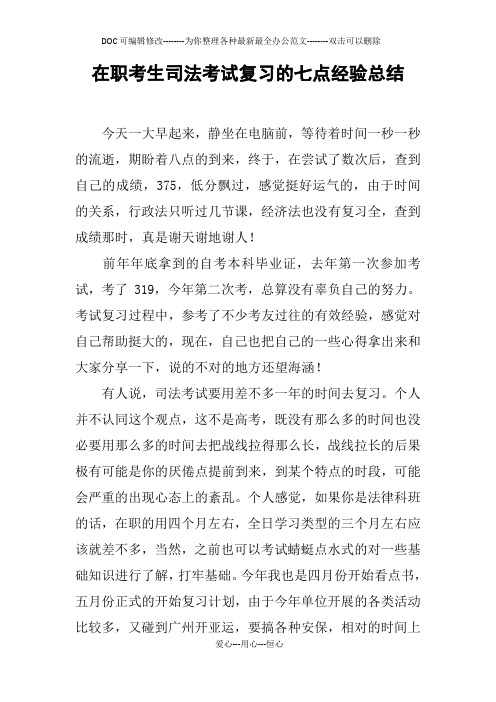 DOC可编辑修改--------为你整理各种最新最全办公范文--------双击可以删除

在职考生司法考试复习的七点经验总结

今天一大早起来，静坐在电脑前，等待着时间一秒一秒的流逝，期盼着八点的到来，终于，在尝试了数次后，查到自己的成绩，375，低分飘过，感觉挺好运气的，由于时间的关系，行政法只听过几节课，经济法也没有复习全，查到成绩那时，真是谢天谢地谢人！

前年年底拿到的自考本科毕业证，去年第一次参加考试，考了 319，今年第二次考，总算没有辜负自己的努力。考试复习过程中，参考了不少考友过往的有效经验，感觉对自己帮助挺大的，现在，自己也把自己的一些心得拿出来和大家分享一下，说的不对的地方还望海涵！

有人说，司法考试要用差不多一年的时间去复习。个人并不认同这个观点，这不是高考，既没有那么多的时间也没必要用那么多的时间去把战线拉得那么长，战线拉长的后果极有可能是你的厌倦点提前到来，到某个特点的时段，可能会严重的出现心态上的紊乱。个人感觉，如果你是法律科班的话，在职的用四个月左右，全日学习类型的三个月左右应该就差不多，当然，之前也可以考试蜻蜓点水式的对一些基础知识进行了解，打牢基础。今年我也是四月份开始看点书，五月份正式的开始复习计划，由于今年单位开展的各类活动比较多，又碰到广州开亚运，要搞各种安保，相对的时间上

爱心---用心---恒心